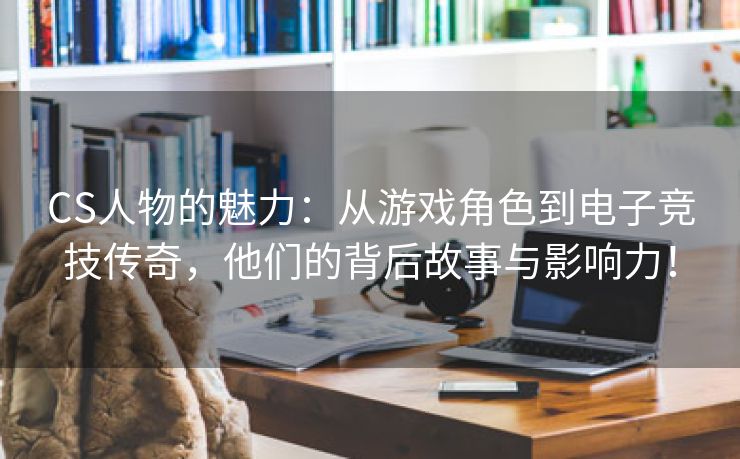 CS人物的魅力：从游戏角色到电子竞技传奇，他们的背后故事与影响力！